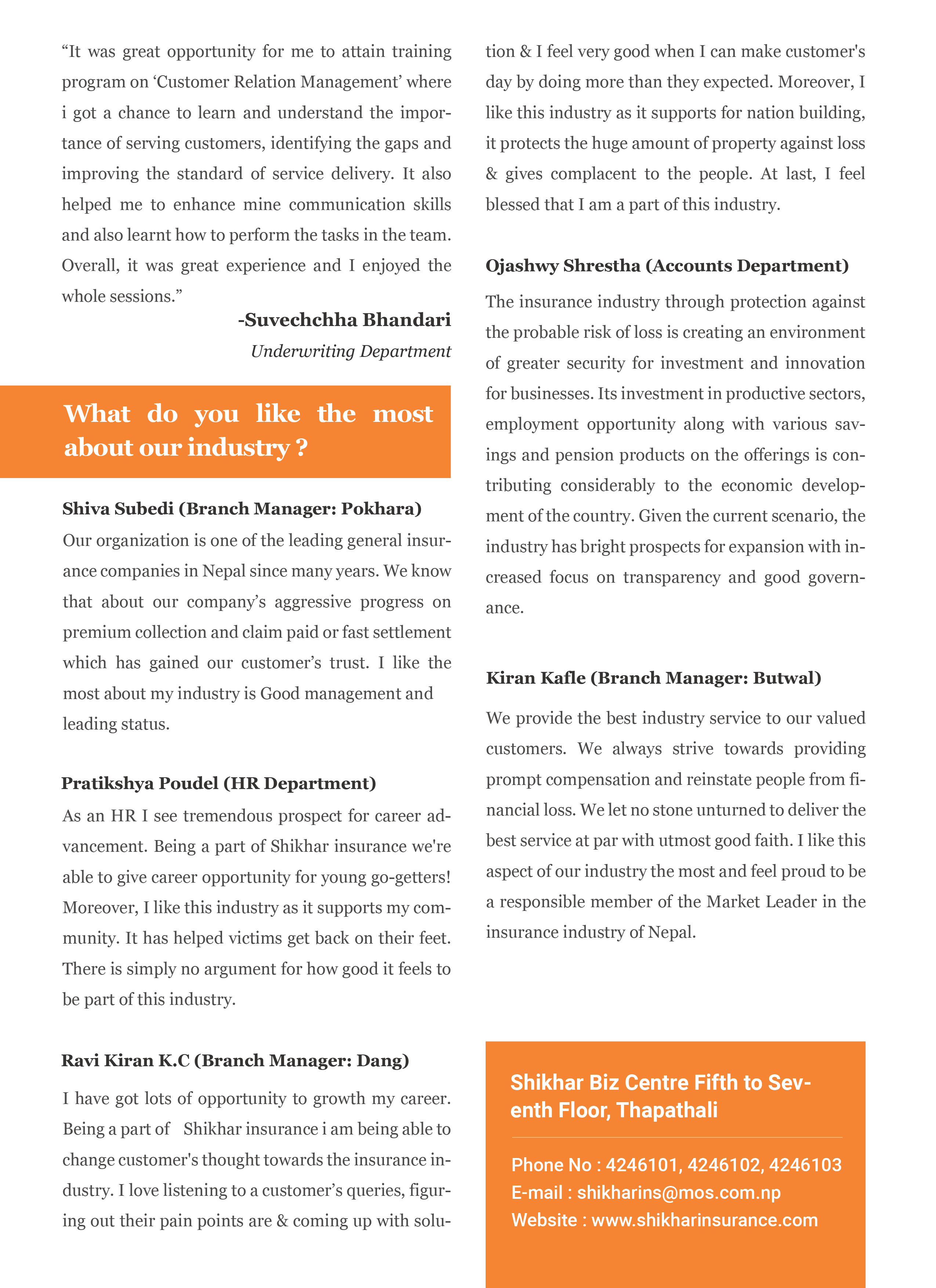 “It was great opportunity for me to attain training program on ‘Customer Relation Management’ where i got a chance to learn and understand the importance of serving customers, identifying the gaps and improving the standard of service delivery. It also helped me to enhance mine communication skills and also learnt how to perform the tasks in the team. Overall, it was great experience and I enjoyed the whole sessions.”

-Suvechchha Bhandari
Underwriting Department

What do you like the most about our industry ?

Shiva Subedi (Branch Manager: Pokhara)
Our organization is one of the leading general insurance companies in Nepal since many years. We know that about our company’s aggressive progress on premium collection and claim paid or fast settlement which has gained our customer’s trust. I like the most about my industry is Good management and leading status.

Pratikshya Poudel (HR Department)
As an HR I see tremendous prospect for career advancement. Being a part of Shikhar insurance we're able to give career opportunity for young go-getters! Moreover, I like this industry as it supports my community. It has helped victims get back on their feet. There is simply no argument for how good it feels to be part of this industry.

Ravi Kiran K.C (Branch Manager: Dang)
I have got lots of opportunity to growth my career. Being a part of Shikhar insurance i am being able to change customer's thought towards the insurance industry. I love listening to a customer’s queries, figuring out their pain points are & coming up with solution & I feel very good when I can make customer's day by doing more than they expected. Moreover, I like this industry as it supports for nation building, it protects the huge amount of property against loss & gives complacent to the people. At last, I feel blessed that I am a part of this industry.

Ojashwy Shrestha (Accounts Department)
The insurance industry through protection against the probable risk of loss is creating an environment of greater security for investment and innovation for businesses. Its investment in productive sectors, employment opportunity along with various savings and pension products on the offerings is contributing considerably to the economic development of the country. Given the current scenario, the industry has bright prospects for expansion with increased focus on transparency and good governance.

Kiran Kafle (Branch Manager: Butwal)
We provide the best industry service to our valued customers. We always strive towards providing prompt compensation and reinstate people from financial loss. We let no stone unturned to deliver the best service at par with utmost good faith. I like this aspect of our industry the most and feel proud to be a responsible member of the Market Leader in the insurance industry of Nepal.

Shikhar Biz Centre Fifth to Seventh Floor, Thapathali

Phone No : 4246101, 4246102, 4246103
E-mail : shikharins@mos.com.np
Website : www.shikharinsurance.com